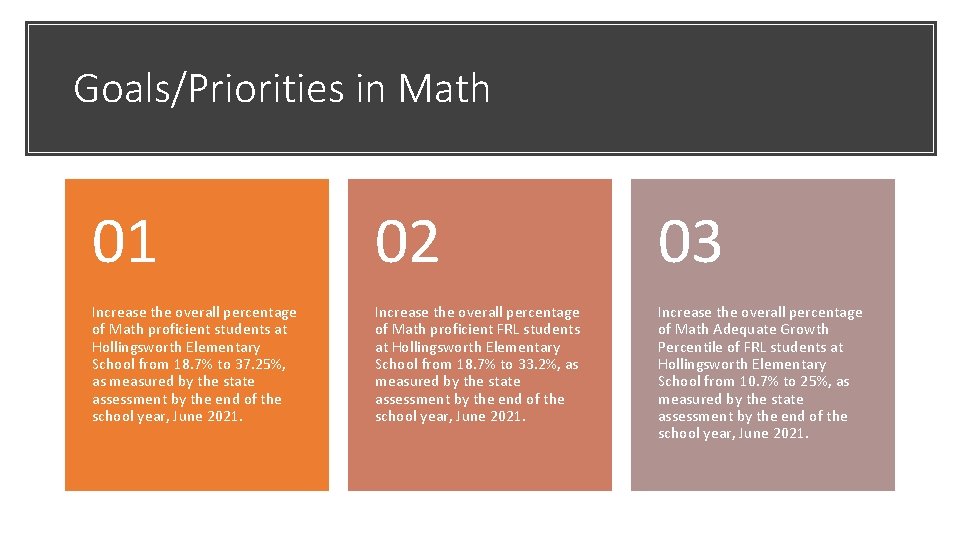 Goals/Priorities in Math

01

Increase the overall percentage of Math proficient students at Hollingsworth Elementary School from 18.7% to 37.25%, as measured by the state assessment by the end of the school year, June 2021.

02

Increase the overall percentage of Math proficient FRL students at Hollingsworth Elementary School from 18.7% to 33.2%, as measured by the state assessment by the end of the school year, June 2021.

03

Increase the overall percentage of Math Adequate Growth Percentile of FRL students at Hollingsworth Elementary School from 10.7% to 25%, as measured by the state assessment by the end of the school year, June 2021.